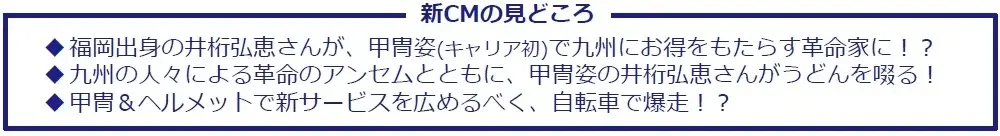 新CMの見どころ

◆福岡出身の井桁弘恵さんが、甲冑姿(キャリア初)で九州にお得をもたらす革命家に！？
◆九州の人々による革命のアンセムとともに、甲冑姿の井桁弘恵さんがうどんを啜る！
◆甲冑＆ヘルメットで新サービスを広めるべく、自転車で爆走！？